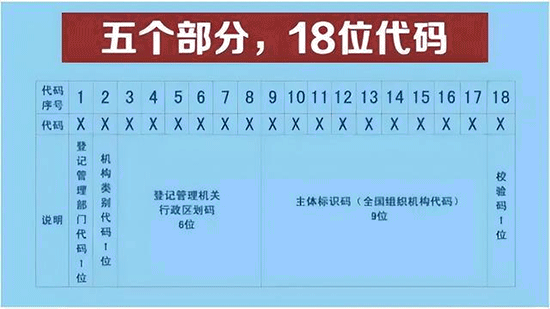 五个部分，18位代码

| 代码序号 | 1 | 2 | 3 | 4 | 5 | 6 | 7 | 8 | 9 | 10 | 11 | 12 | 13 | 14 | 15 | 16 | 17 | 18 |
|---|---|---|---|---|---|---|---|---|---|---|---|---|---|---|---|---|---|---|
| 代码 | X | X | X | X | X | X | X | X | X | X | X | X | X | X | X | X | X | X |
| 说明 | 登记管理部门代码1位 | 机构类别代码1位 | 登记管理机关行政区划码 6位 | | | | | | 主体标识码（全国组织机构代码） 9位 | | | | | | | | | 校验码1位 |